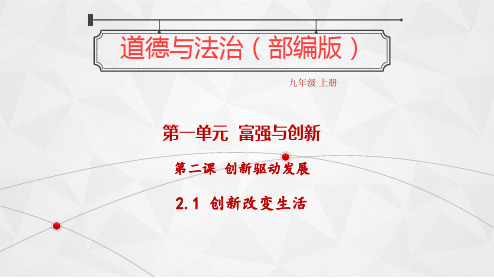 道德与法治（部编版）

九年级 上册

第一单元 富强与创新

第二课 创新驱动发展

2.1 创新改变生活